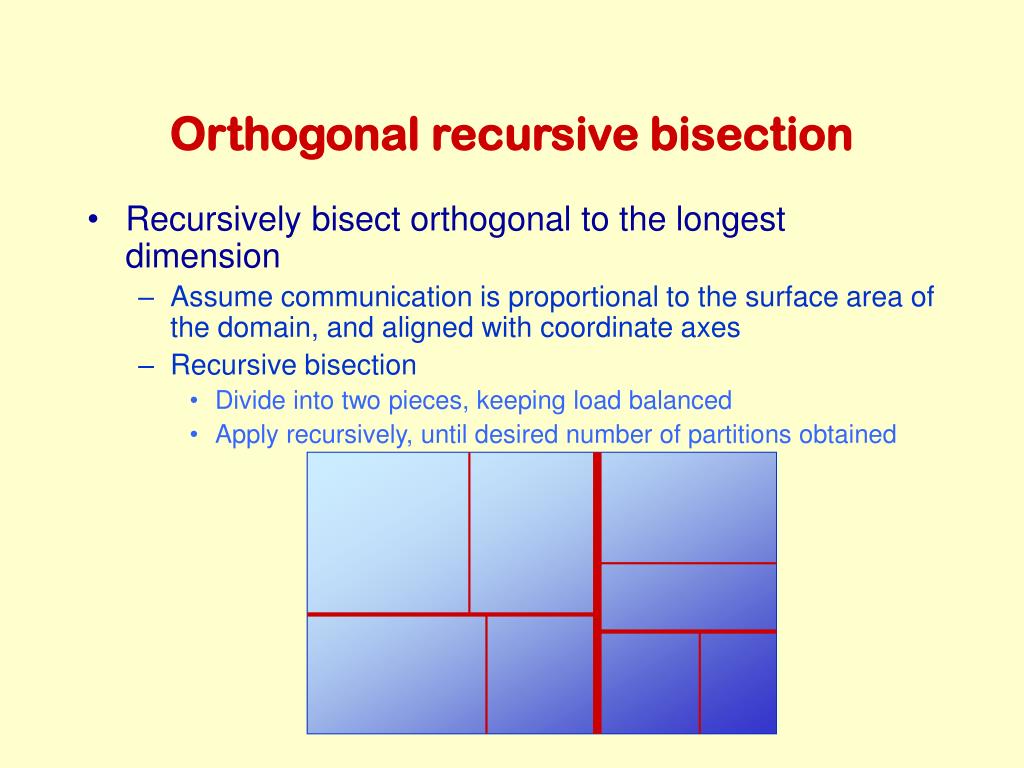 Orthogonal recursive bisection

• Recursively bisect orthogonal to the longest dimension
– Assume communication is proportional to the surface area of the domain, and aligned with coordinate axes
– Recursive bisection
• Divide into two pieces, keeping load balanced
• Apply recursively, until desired number of partitions obtained